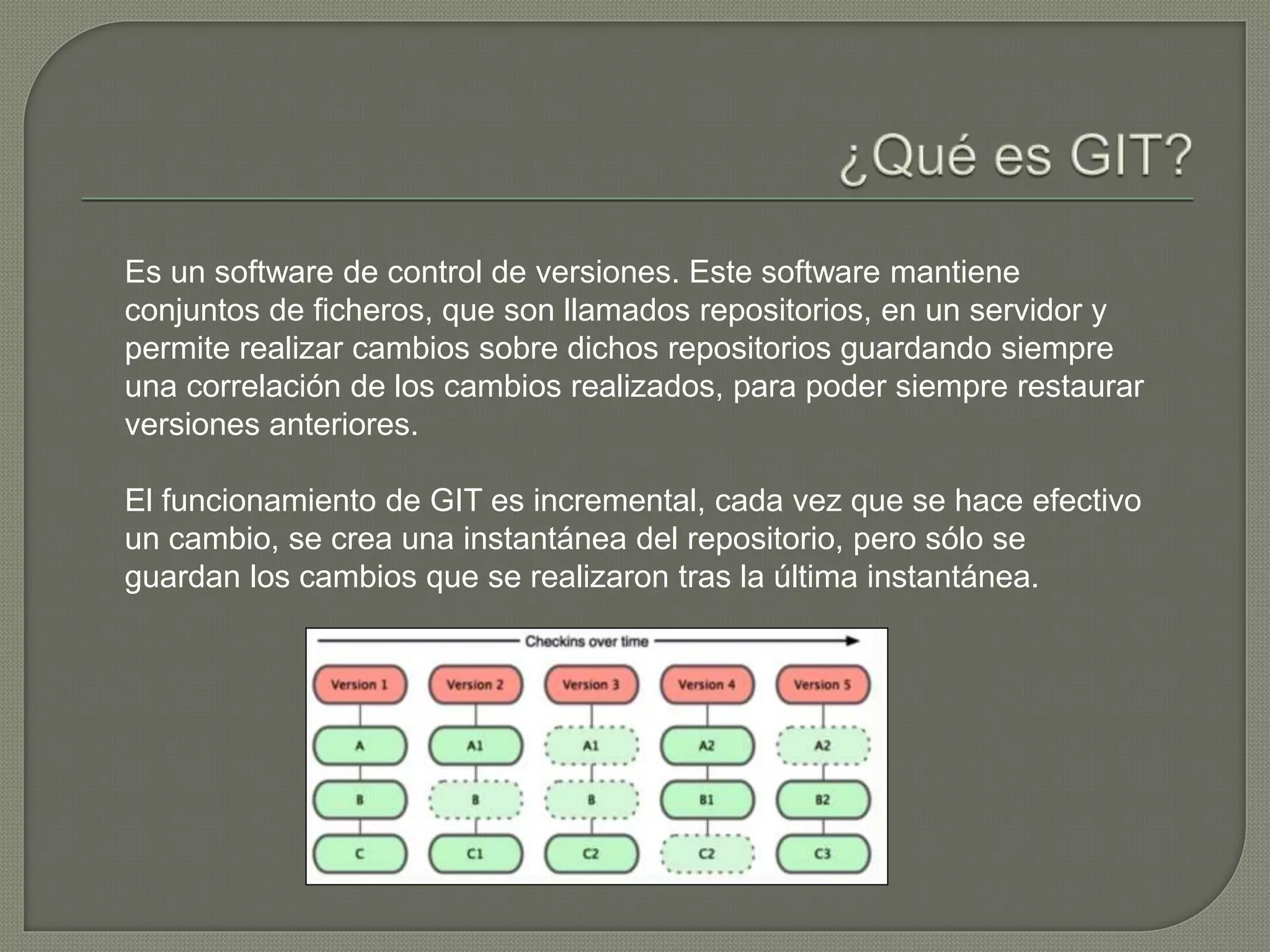 ¿Qué es GIT?

Es un software de control de versiones. Este software mantiene conjuntos de ficheros, que son llamados repositorios, en un servidor y permite realizar cambios sobre dichos repositorios guardando siempre una correlación de los cambios realizados, para poder siempre restaurar versiones anteriores.

El funcionamiento de GIT es incremental, cada vez que se hace efectivo un cambio, se crea una instantánea del repositorio, pero sólo se guardan los cambios que se realizaron tras la última instantánea.

Checkins over time

Version 1
A
B
C

Version 2
A1
B
C1

Version 3
A1
B
C2

Version 4
A2
B1
C2

Version 5
A2
B2
C3